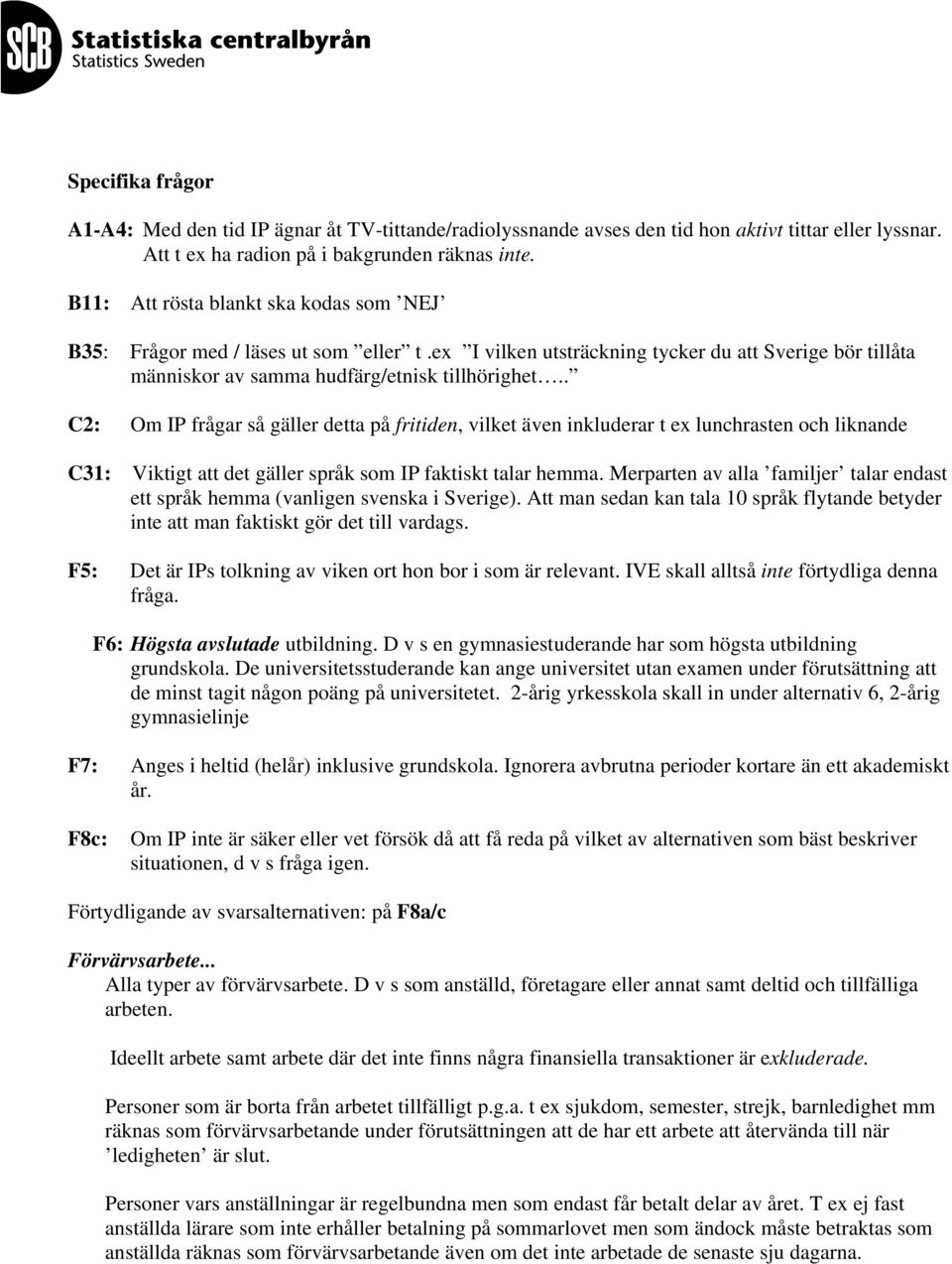 SCB Statistiska centralbyrån
Statistics Sweden

Specifika frågor

A1-A4: Med den tid IP ägnar åt TV-tittande/radiolyssnande avses den tid hon aktivt tittar eller lyssnar. Att t ex ha radion på i bakgrunden räknas inte.

B11: Att rösta blankt ska kodas som ’NEJ’

B35: Frågor med / läses ut som ”eller” t .ex ”I vilken utsträckning tycker du att Sverige bör tillåta människor av samma hudfärg/etnisk tillhörighet…..”

C2: Om IP frågar så gäller detta på fritiden, vilket även inkluderar t ex lunchrasten och liknande

C31: Viktigt att det gäller språk som IP faktiskt talar hemma. Merparten av alla ’familjer’ talar endast ett språk hemma (vanligen svenska i Sverige). Att man sedan kan tala 10 språk flytande betyder inte att man faktiskt gör det till vardags.

F5: Det är IPs tolkning av viken ort hon bor i som är relevant. IVE skall alltså inte förtydliga denna fråga.

F6: Högsta avslutade utbildning. D v s en gymnasiestuderande har som högsta utbildning grundskola. De universitetsstuderande kan ange universitet utan examen under förutsättning att de minst tagit någon poäng på universitetet. 2-årig yrkesskola skall in under alternativ 6, 2-årig gymnasielinje

F7: Anges i heltid (helår) inklusive grundskola. Ignorera avbrutna perioder kortare än ett akademiskt år.

F8c: Om IP inte är säker eller vet försök då att få reda på vilket av alternativen som bäst beskriver situationen, d v s fråga igen.

Förtydligande av svarsalternativen: på F8a/c

Förvärvsarbete...
Alla typer av förvärvsarbete. D v s som anställd, företagare eller annat samt deltid och tillfälliga arbeten.

Ideellt arbete samt arbete där det inte finns några finansiella transaktioner är exkluderade.

Personer som är borta från arbetet tillfälligt p.g.a. t ex sjukdom, semester, strejk, barnledighet mm räknas som förvärvsarbetande under förutsättningen att de har ett arbete att återvända till när ’ledigheten’ är slut.

Personer vars anställningar är regelbundna men som endast får betalt delar av året. T ex ej fast anställda lärare som inte erhåller betalning på sommarlovet men som ändock måste betraktas som anställda räknas som förvärvsarbetande även om det inte arbetade de senaste sju dagarna.